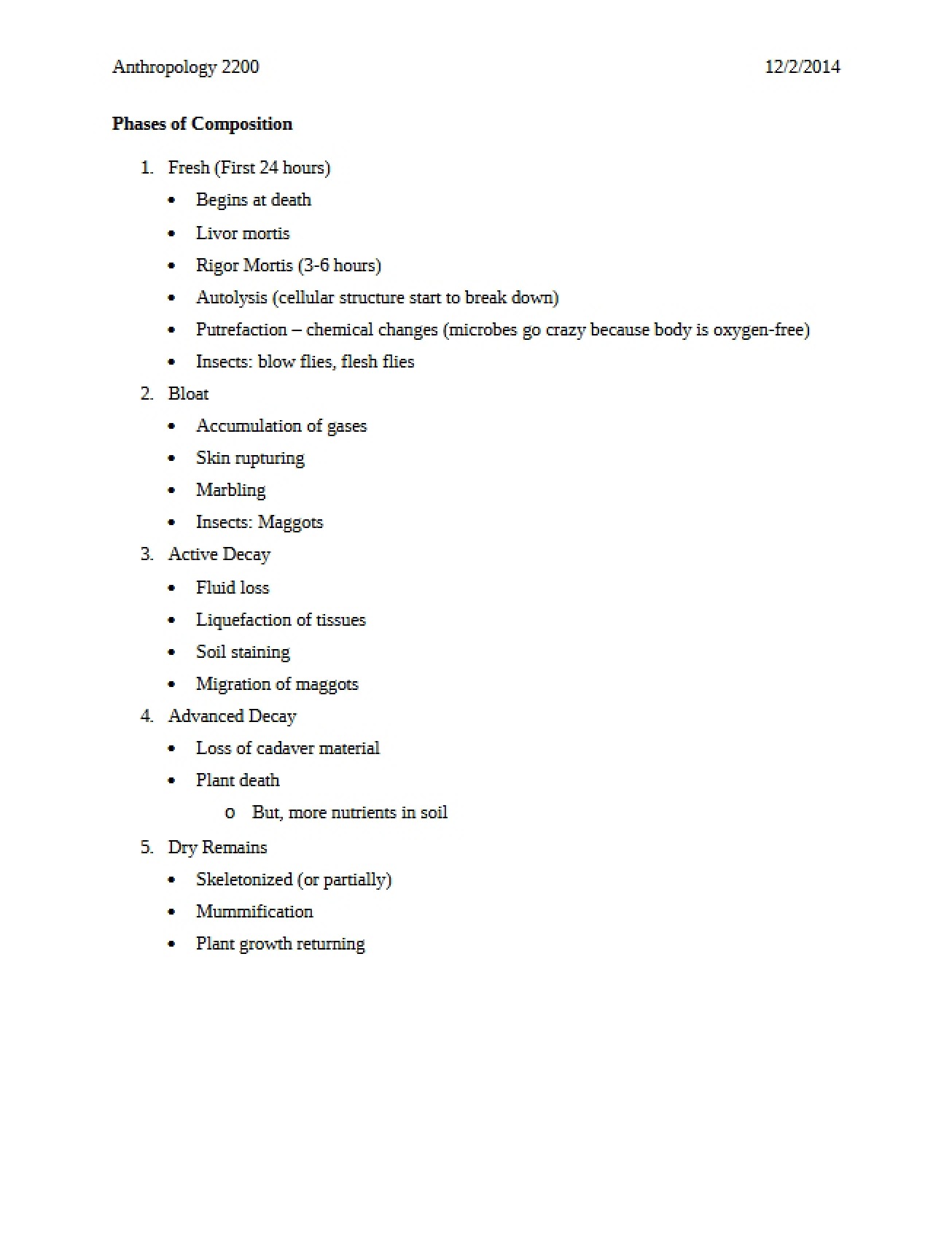 Anthropology 2200 12/2/2014

Phases of Composition

1. Fresh (First 24 hours)
• Begins at death
• Livor mortis
• Rigor Mortis (3-6 hours)
• Autolysis (cellular structure start to break down)
• Putrefaction – chemical changes (microbes go crazy because body is oxygen-free)
• Insects: blow flies, flesh flies
2. Bloat
• Accumulation of gases
• Skin rupturing
• Marbling
• Insects: Maggots
3. Active Decay
• Fluid loss
• Liquefaction of tissues
• Soil staining
• Migration of maggots
4. Advanced Decay
• Loss of cadaver material
• Plant death
o But, more nutrients in soil
5. Dry Remains
• Skeletonized (or partially)
• Mummification
• Plant growth returning